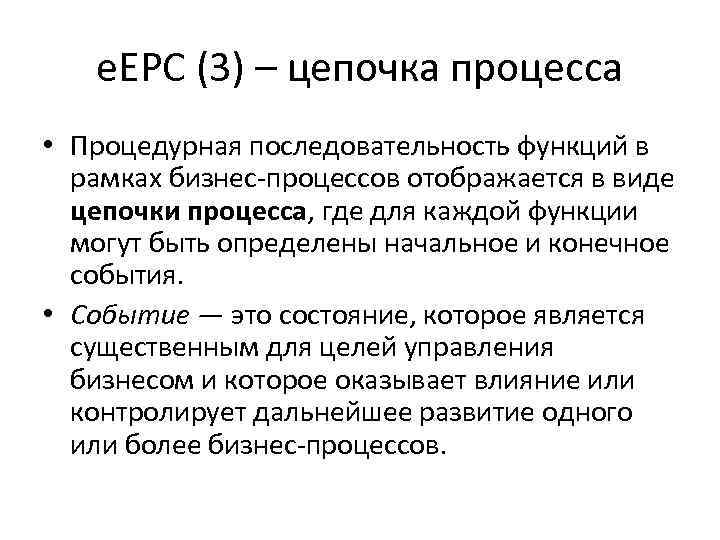 eEPC (3) – цепочка процесса

• Процедурная последовательность функций в рамках бизнес-процессов отображается в виде цепочки процесса, где для каждой функции могут быть определены начальное и конечное события.

• Событие — это состояние, которое является существенным для целей управления бизнесом и которое оказывает влияние или контролирует дальнейшее развитие одного или более бизнес-процессов.